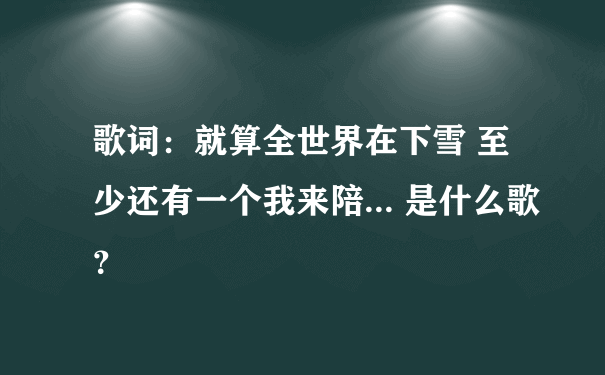 歌词：就算全世界在下雪 至少还有一个我来陪... 是什么歌？